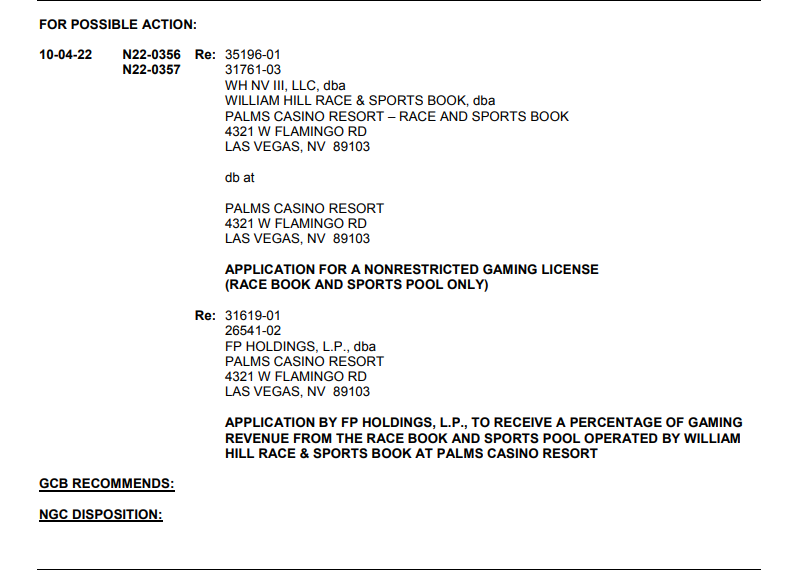 FOR POSSIBLE ACTION:

10-04-22 N22-0356 Re: 35196-01
N22-0357 31761-03
WH NV III, LLC, dba
WILLIAM HILL RACE & SPORTS BOOK, dba
PALMS CASINO RESORT – RACE AND SPORTS BOOK
4321 W FLAMINGO RD
LAS VEGAS, NV 89103

db at

PALMS CASINO RESORT
4321 W FLAMINGO RD
LAS VEGAS, NV 89103

APPLICATION FOR A NONRESTRICTED GAMING LICENSE
(RACE BOOK AND SPORTS POOL ONLY)

Re: 31619-01
26541-02
FP HOLDINGS, L.P., dba
PALMS CASINO RESORT
4321 W FLAMINGO RD
LAS VEGAS, NV 89103

APPLICATION BY FP HOLDINGS, L.P., TO RECEIVE A PERCENTAGE OF GAMING REVENUE FROM THE RACE BOOK AND SPORTS POOL OPERATED BY WILLIAM HILL RACE & SPORTS BOOK AT PALMS CASINO RESORT

GCB RECOMMENDS:

NGC DISPOSITION: